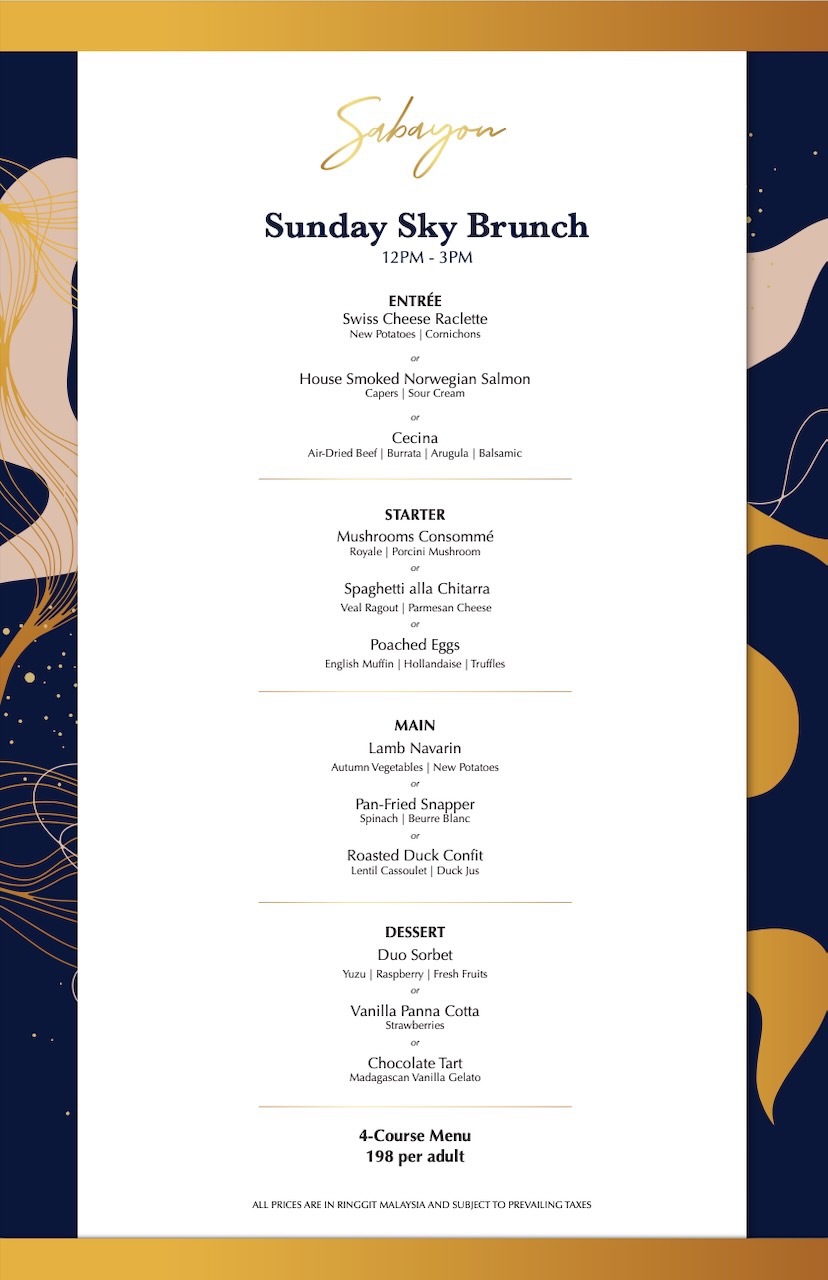 Sabayon

Sunday Sky Brunch
12PM - 3PM

ENTRÉE
Swiss Cheese Raclette
New Potatoes | Cornichons

or

House Smoked Norwegian Salmon
Capers | Sour Cream

or

Cecina
Air-Dried Beef | Burrata | Arugula | Balsamic

STARTER
Mushrooms Consommé
Royale | Porcini Mushroom

or

Spaghetti alla Chitarra
Veal Ragout | Parmesan Cheese

or

Poached Eggs
English Muffin | Hollandaise | Truffles

MAIN
Lamb Navarin
Autumn Vegetables | New Potatoes

or

Pan-Fried Snapper
Spinach | Beurre Blanc

or

Roasted Duck Confit
Lentil Cassoulet | Duck Jus

DESSERT
Duo Sorbet
Yuzu | Raspberry | Fresh Fruits

or

Vanilla Panna Cotta
Strawberries

or

Chocolate Tart
Madagascan Vanilla Gelato

4-Course Menu
198 per adult

ALL PRICES ARE IN RINGGIT MALAYSIA AND SUBJECT TO PREVAILING TAXES